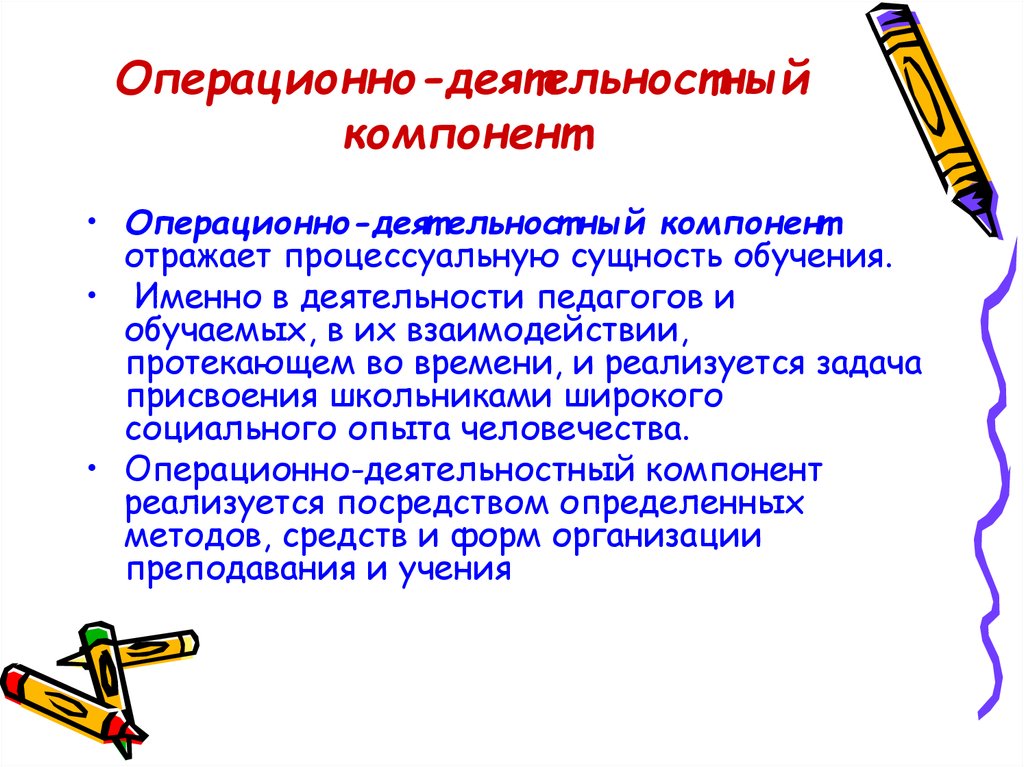 Операционно-деятельностный компонент

• Операционно-деятельностный компонент отражает процессуальную сущность обучения.
• Именно в деятельности педагогов и обучаемых, в их взаимодействии, протекающем во времени, и реализуется задача присвоения школьниками широкого социального опыта человечества.
• Операционно-деятельностный компонент реализуется посредством определенных методов, средств и форм организации преподавания и учения